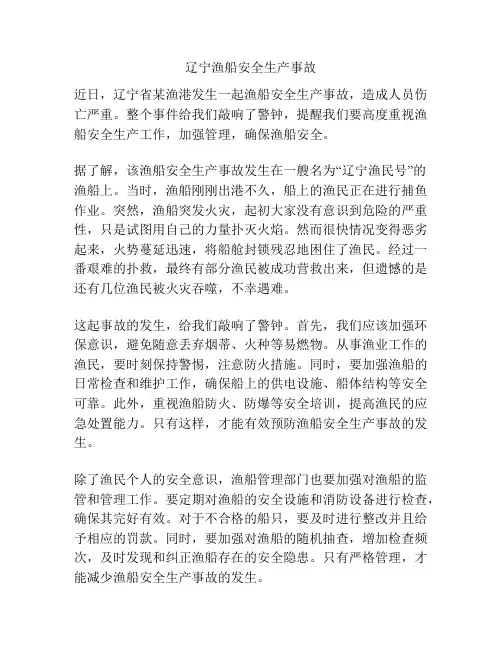 辽宁渔船安全生产事故

近日，辽宁省某渔港发生一起渔船安全生产事故，造成人员伤亡严重。整个事件给我们敲响了警钟，提醒我们要高度重视渔船安全生产工作，加强管理，确保渔船安全。

据了解，该渔船安全生产事故发生在一艘名为“辽宁渔民号”的渔船上。当时，渔船刚刚出港不久，船上的渔民正在进行捕鱼作业。突然，渔船突发火灾，起初大家没有意识到危险的严重性，只是试图用自己的力量扑灭火焰。然而很快情况变得恶劣起来，火势蔓延迅速，将船舱封锁残忍地困住了渔民。经过一番艰难的扑救，最终有部分渔民被成功营救出来，但遗憾的是还有几位渔民被火灾吞噬，不幸遇难。

这起事故的发生，给我们敲响了警钟。首先，我们应该加强环保意识，避免随意丢弃烟蒂、火种等易燃物。从事渔业工作的渔民，要时刻保持警惕，注意防火措施。同时，要加强渔船的日常检查和维护工作，确保船上的供电设施、船体结构等安全可靠。此外，重视渔船防火、防爆等安全培训，提高渔民的应急处置能力。只有这样，才能有效预防渔船安全生产事故的发生。

除了渔民个人的安全意识，渔船管理部门也要加强对渔船的监管和管理工作。要定期对渔船的安全设施和消防设备进行检查，确保其完好有效。对于不合格的船只，要及时进行整改并且给予相应的罚款。同时，要加强对渔船的随机抽查，增加检查频次，及时发现和纠正渔船存在的安全隐患。只有严格管理，才能减少渔船安全生产事故的发生。